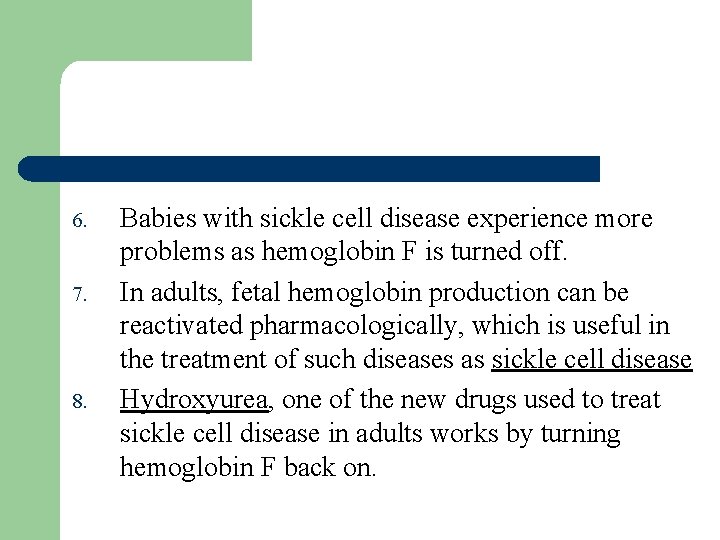 6. Babies with sickle cell disease experience more problems as hemoglobin F is turned off.

7. In adults, fetal hemoglobin production can be reactivated pharmacologically, which is useful in the treatment of such diseases as sickle cell disease

8. Hydroxyurea, one of the new drugs used to treat sickle cell disease in adults works by turning hemoglobin F back on.